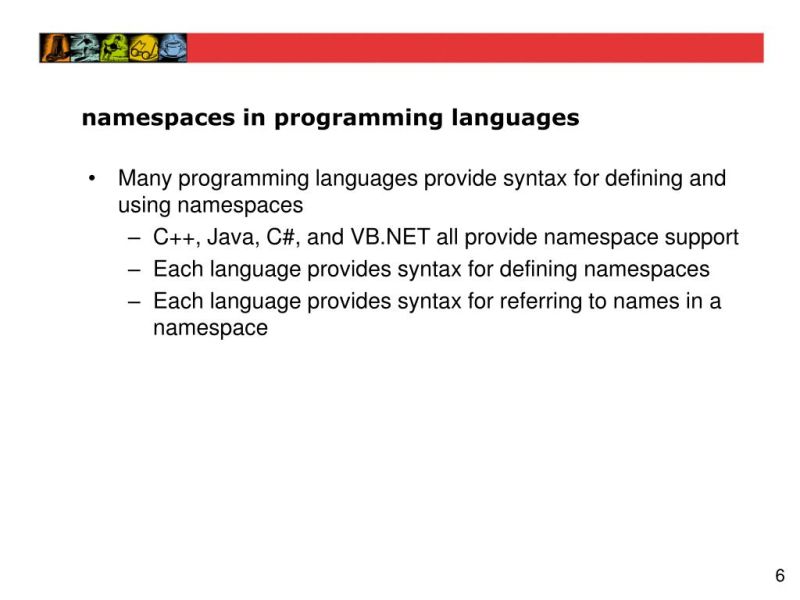 namespaces in programming languages

• Many programming languages provide syntax for defining and using namespaces
  – C++, Java, C#, and VB.NET all provide namespace support
  – Each language provides syntax for defining namespaces
  – Each language provides syntax for referring to names in a namespace

6